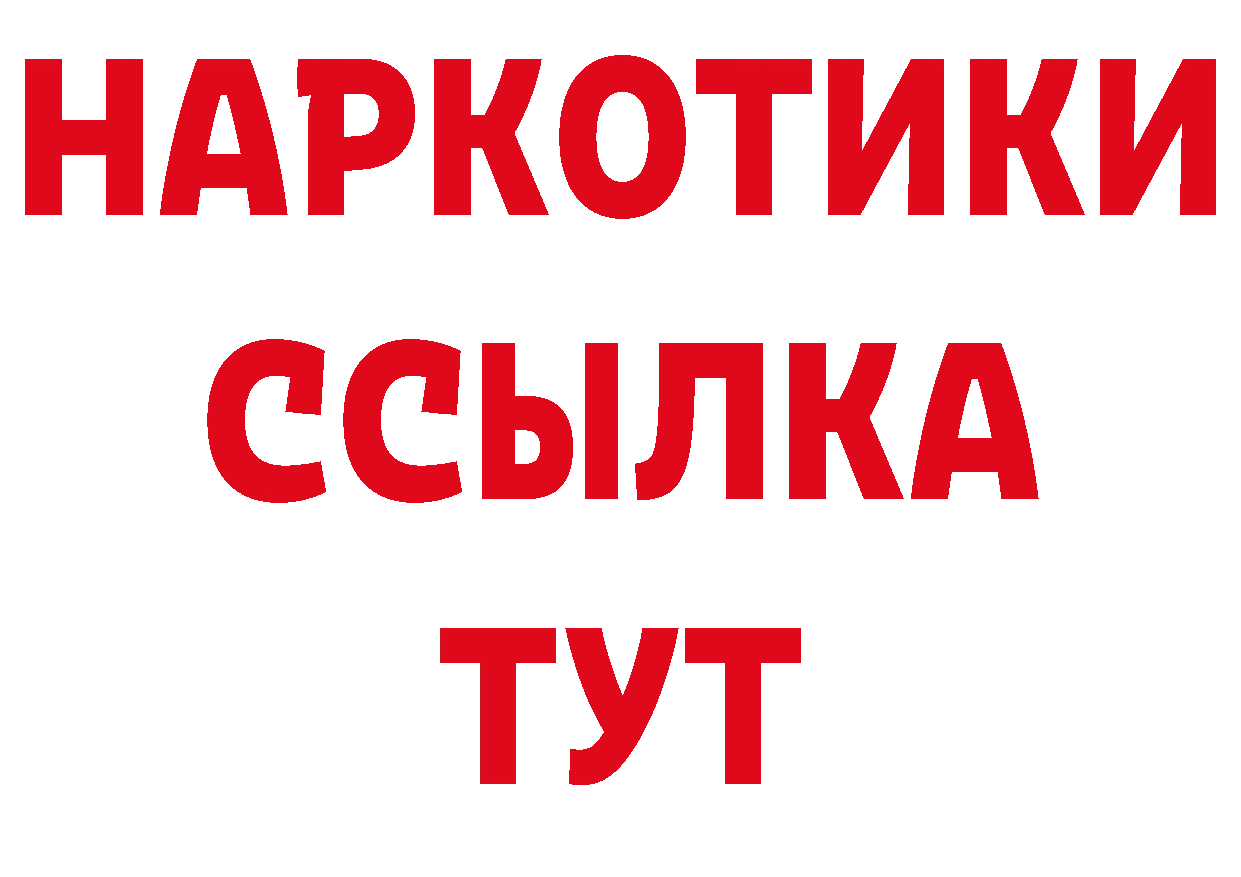 НАРКОТИКИ ССЫЛКА ТУТ